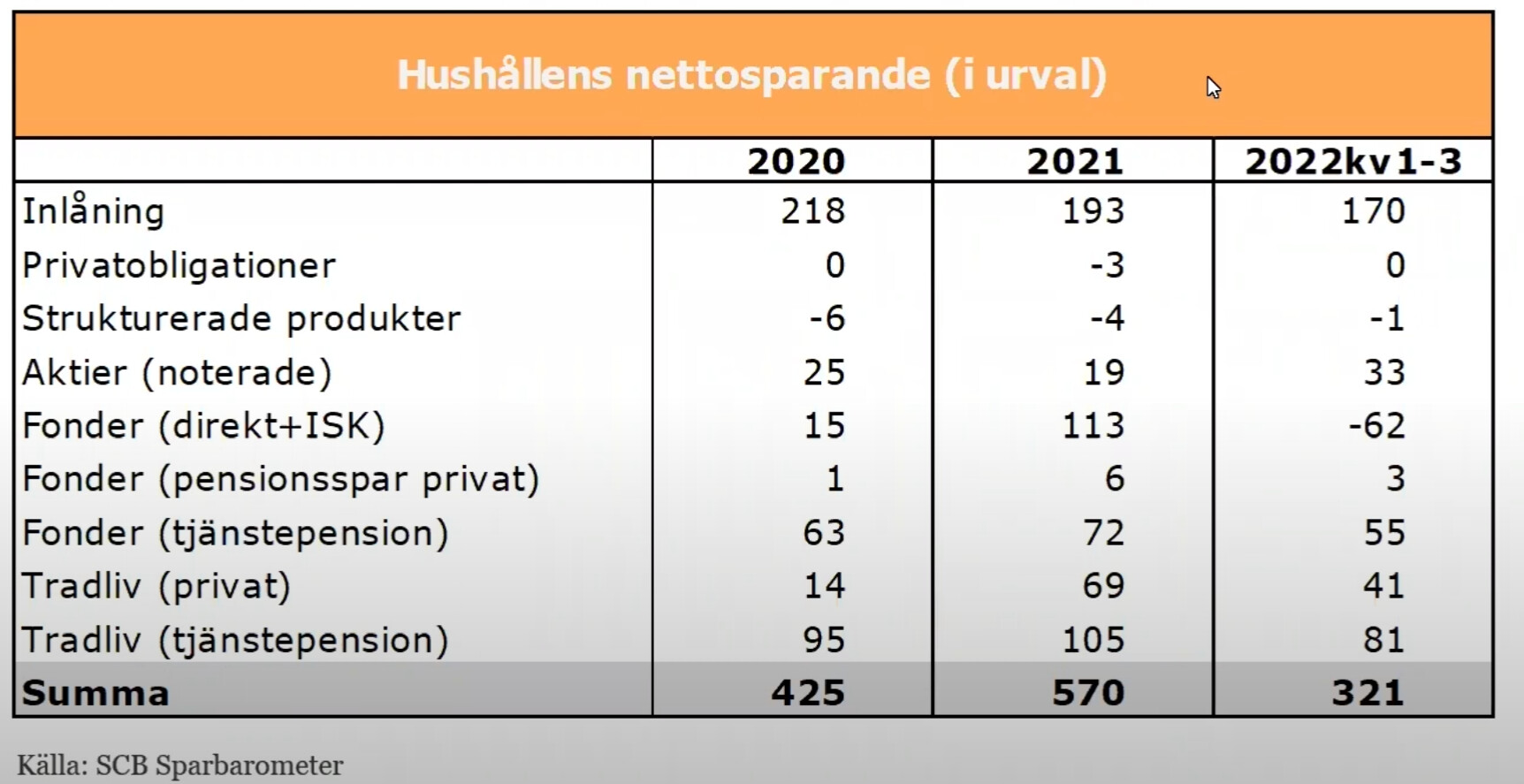 Hushållens nettosparande (i urval)

|  | 2020 | 2021 | 2022kv1-3 |
|---|---|---|---|
| Inlåning | 218 | 193 | 170 |
| Privatobligationer | 0 | -3 | 0 |
| Strukturerade produkter | -6 | -4 | -1 |
| Aktier (noterade) | 25 | 19 | 33 |
| Fonder (direkt+ISK) | 15 | 113 | -62 |
| Fonder (pensionsspar privat) | 1 | 6 | 3 |
| Fonder (tjänstepension) | 63 | 72 | 55 |
| Tradliv (privat) | 14 | 69 | 41 |
| Tradliv (tjänstepension) | 95 | 105 | 81 |
| Summa | 425 | 570 | 321 |

Källa: SCB Sparbarometer